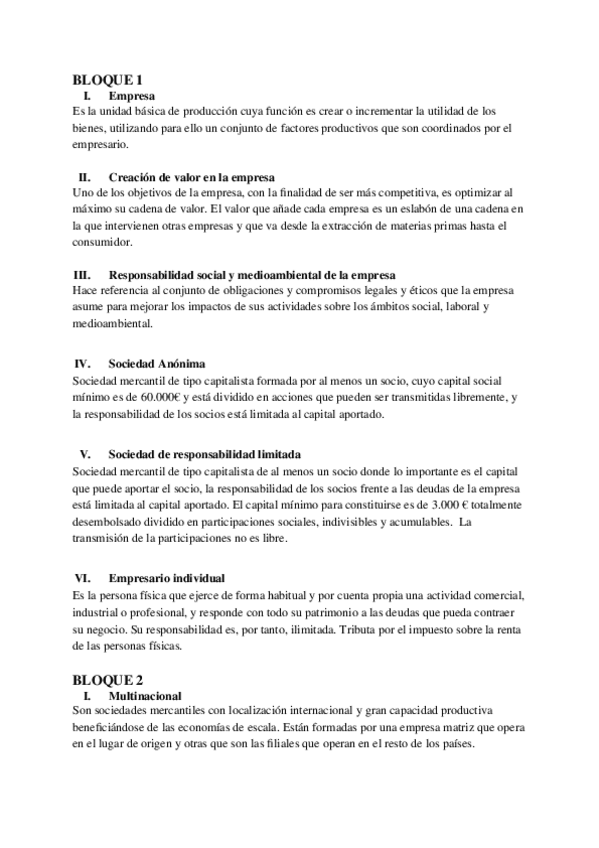 BLOQUE 1

I. Empresa

Es la unidad básica de producción cuya función es crear o incrementar la utilidad de los bienes, utilizando para ello un conjunto de factores productivos que son coordinados por el empresario.

II. Creación de valor en la empresa

Uno de los objetivos de la empresa, con la finalidad de ser más competitiva, es optimizar al máximo su cadena de valor. El valor que añade cada empresa es un eslabón de una cadena en la que intervienen otras empresas y que va desde la extracción de materias primas hasta el consumidor.

III. Responsabilidad social y medioambiental de la empresa

Hace referencia al conjunto de obligaciones y compromisos legales y éticos que la empresa asume para mejorar los impactos de sus actividades sobre los ámbitos social, laboral y medioambiental.

IV. Sociedad Anónima

Sociedad mercantil de tipo capitalista formada por al menos un socio, cuyo capital social mínimo es de 60.000€ y está dividido en acciones que pueden ser transmitidas libremente, y la responsabilidad de los socios está limitada al capital aportado.

V. Sociedad de responsabilidad limitada

Sociedad mercantil de tipo capitalista de al menos un socio donde lo importante es el capital que puede aportar el socio, la responsabilidad de los socios frente a las deudas de la empresa está limitada al capital aportado. El capital mínimo para constituirse es de 3.000 € totalmente desembolsado dividido en participaciones sociales, indivisibles y acumulables. La transmisión de la participaciones no es libre.

VI. Empresario individual

Es la persona física que ejerce de forma habitual y por cuenta propia una actividad comercial, industrial o profesional, y responde con todo su patrimonio a las deudas que pueda contraer su negocio. Su responsabilidad es, por tanto, ilimitada. Tributa por el impuesto sobre la renta de las personas físicas.

BLOQUE 2

I. Multinacional

Son sociedades mercantiles con localización internacional y gran capacidad productiva beneficiándose de las economías de escala. Están formadas por una empresa matriz que opera en el lugar de origen y otras que son las filiales que operan en el resto de los países.